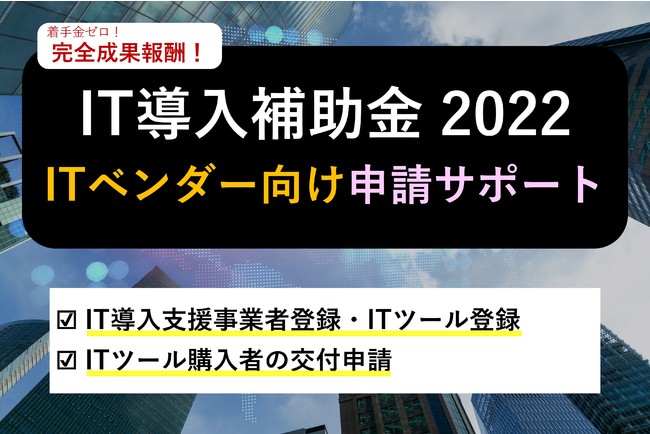 着手金ゼロ！
完全成果報酬！

IT導入補助金 2022
ITベンダー向け申請サポート

☑ IT導入支援事業者登録・ITツール登録
☑ ITツール購入者の交付申請